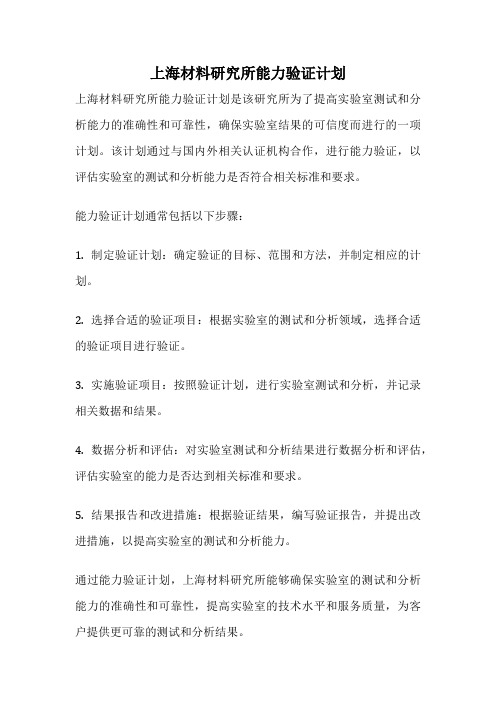 上海材料研究所能力验证计划

上海材料研究所能力验证计划是该研究所为了提高实验室测试和分析能力的准确性和可靠性，确保实验室结果的可信度而进行的一项计划。该计划通过与国内外相关认证机构合作，进行能力验证，以评估实验室的测试和分析能力是否符合相关标准和要求。

能力验证计划通常包括以下步骤：

1. 制定验证计划：确定验证的目标、范围和方法，并制定相应的计划。

2. 选择合适的验证项目：根据实验室的测试和分析领域，选择合适的验证项目进行验证。

3. 实施验证项目：按照验证计划，进行实验室测试和分析，并记录相关数据和结果。

4. 数据分析和评估：对实验室测试和分析结果进行数据分析和评估，评估实验室的能力是否达到相关标准和要求。

5. 结果报告和改进措施：根据验证结果，编写验证报告，并提出改进措施，以提高实验室的测试和分析能力。

通过能力验证计划，上海材料研究所能够确保实验室的测试和分析能力的准确性和可靠性，提高实验室的技术水平和服务质量，为客户提供更可靠的测试和分析结果。